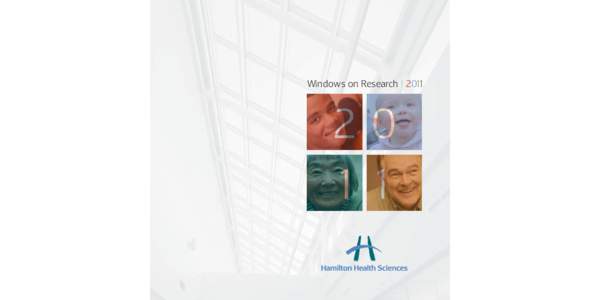 Windows on Research | 2011

2 0
1 1

Hamilton Health Sciences